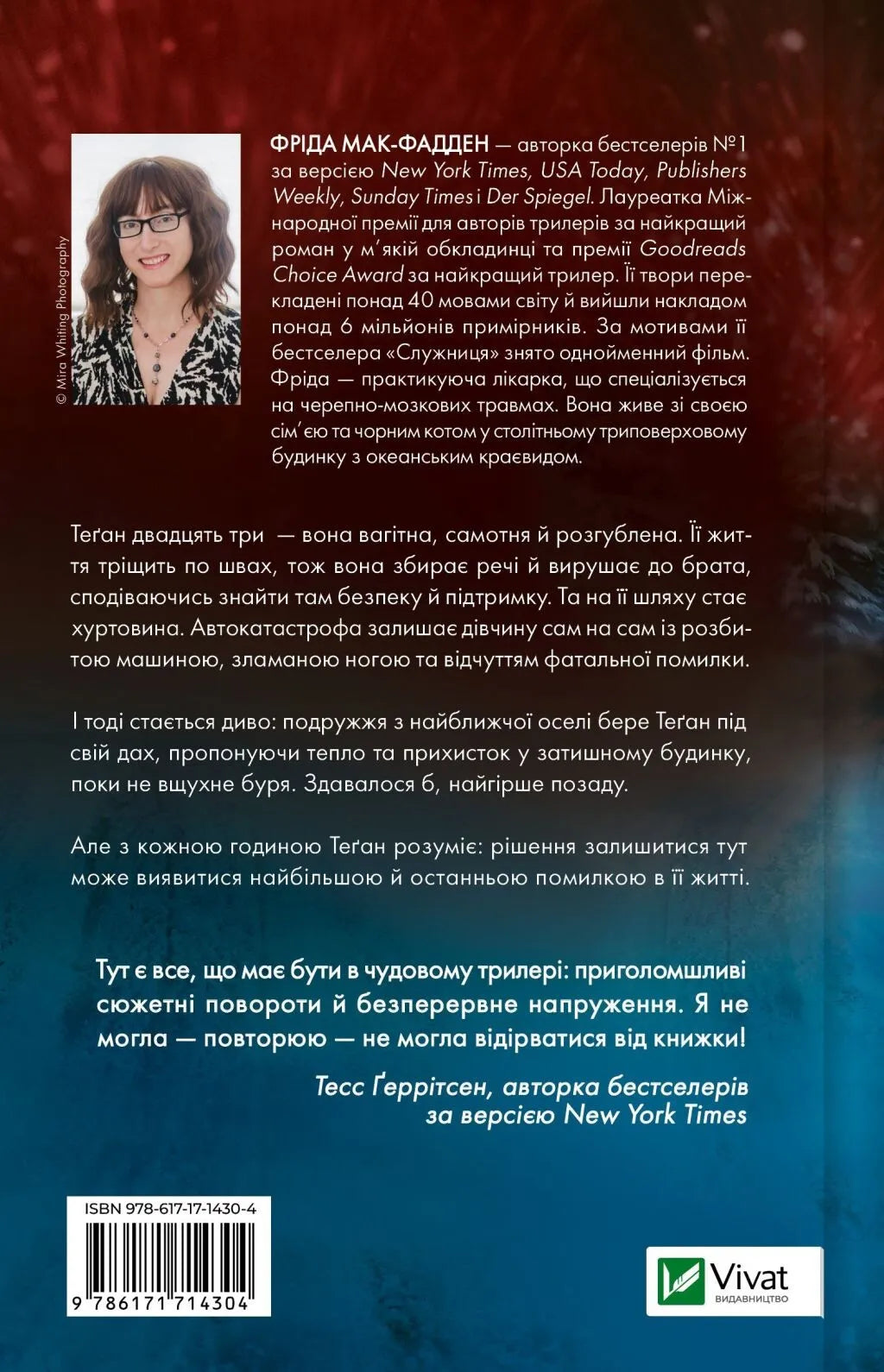 © Mira Whiting Photography

ФРІДА МАК-ФАДДЕН — авторка бестселерів №1 за версією New York Times, USA Today, Publishers Weekly, Sunday Times і Der Spiegel. Лауреатка Міжнародної премії для авторів трилерів за найкращий роман у м'якій обкладинці та премії Goodreads Choice Award за найкращий трилер. Її твори перекладені понад 40 мовами світу й вийшли накладом понад 6 мільйонів примірників. За мотивами її бестселера «Служниця» знято однойменний фільм. Фріда — практикуюча лікарка, що спеціалізується на черепно-мозкових травмах. Вона живе зі своєю сім'єю та чорним котом у столітньому триповерховому будинку з океанським краєвидом.

Теґан двадцять три — вона вагітна, самотня й розгублена. Її життя тріщить по швах, тож вона збирає речі й вирушає до брата, сподіваючись знайти там безпеку й підтримку. Та на її шляху стає хуртовина. Автокатастрофа залишає дівчину сам на сам із розбитою машиною, зламаною ногою та відчуттям фатальної помилки.

І тоді стається диво: подружжя з найближчої оселі бере Теґан під свій дах, пропонуючи тепло та прихисток у затишному будинку, поки не вщухне буря. Здавалося б, найгірше позаду.

Але з кожною годиною Теґан розуміє: рішення залишитися тут може виявитися найбільшою й останньою помилкою в її житті.

Тут є все, що має бути в чудовому трилері: приголомшливі сюжетні повороти й безперервне напруження. Я не могла — повторюю — не могла відірватися від книжки!

Тесс Ґеррітсен, авторка бестселерів за версією New York Times

ISBN 978-617-17-1430-4

9 786171 714304

Vivat
ВИДАВНИЦТВО